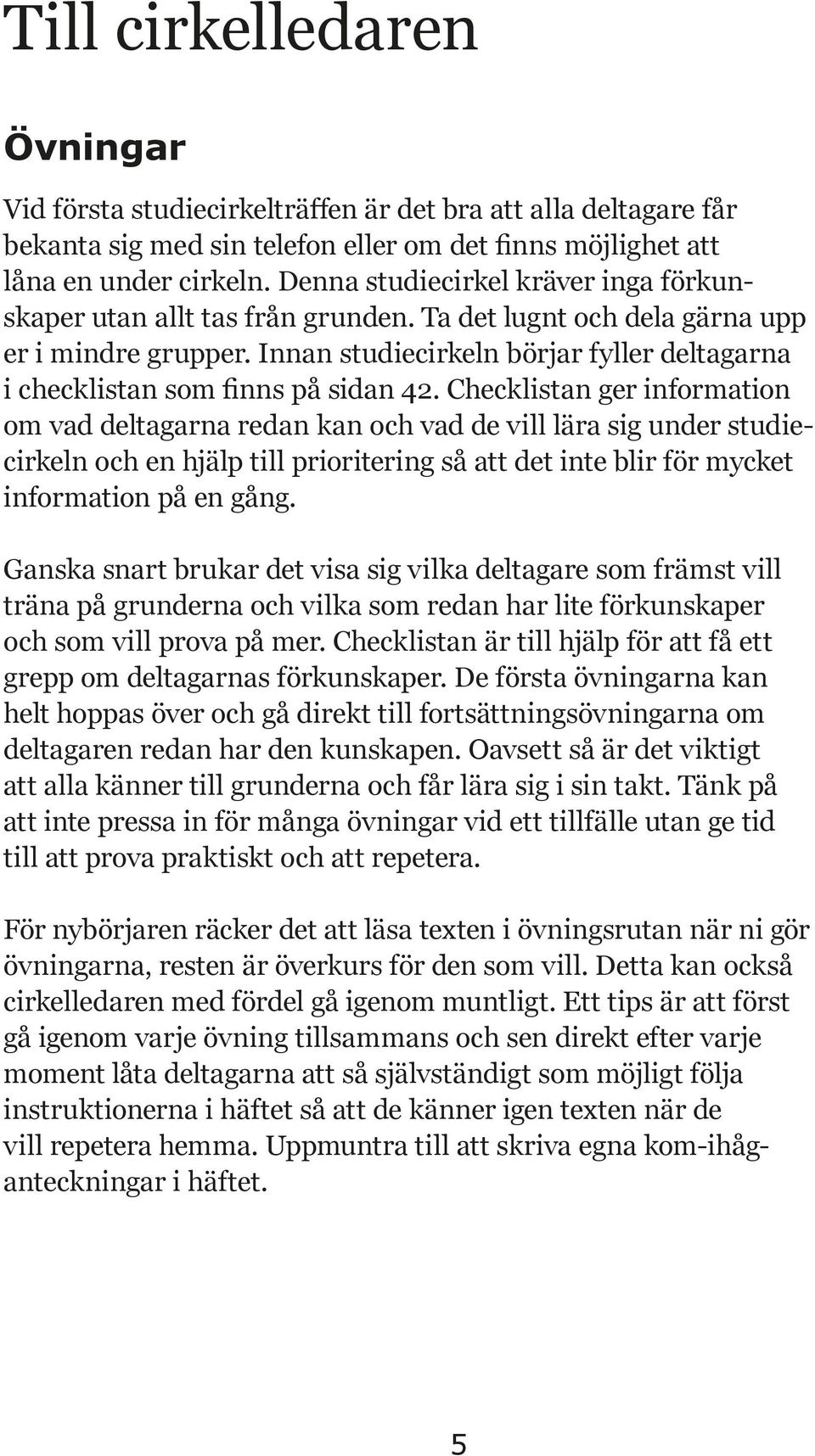 Till cirkelledaren

Övningar

Vid första studiecirkelträffen är det bra att alla deltagare får bekanta sig med sin telefon eller om det finns möjlighet att låna en under cirkeln. Denna studiecirkel kräver inga förkunskaper utan allt tas från grunden. Ta det lugnt och dela gärna upp er i mindre grupper. Innan studiecirkeln börjar fyller deltagarna i checklistan som finns på sidan 42. Checklistan ger information om vad deltagarna redan kan och vad de vill lära sig under studiecirkeln och en hjälp till prioritering så att det inte blir för mycket information på en gång.

Ganska snart brukar det visa sig vilka deltagare som främst vill träna på grunderna och vilka som redan har lite förkunskaper och som vill prova på mer. Checklistan är till hjälp för att få ett grepp om deltagarnas förkunskaper. De första övningarna kan helt hoppas över och gå direkt till fortsättningsövningarna om deltagaren redan har den kunskapen. Oavsett så är det viktigt att alla känner till grunderna och får lära sig i sin takt. Tänk på att inte pressa in för många övningar vid ett tillfälle utan ge tid till att prova praktiskt och att repetera.

För nybörjaren räcker det att läsa texten i övningsrutan när ni gör övningarna, resten är överkurs för den som vill. Detta kan också cirkelledaren med fördel gå igenom muntligt. Ett tips är att först gå igenom varje övning tillsammans och sen direkt efter varje moment låta deltagarna att så självständigt som möjligt följa instruktionerna i häftet så att de känner igen texten när de vill repetera hemma. Uppmuntra till att skriva egna kom-ihåg-anteckningar i häftet.

5